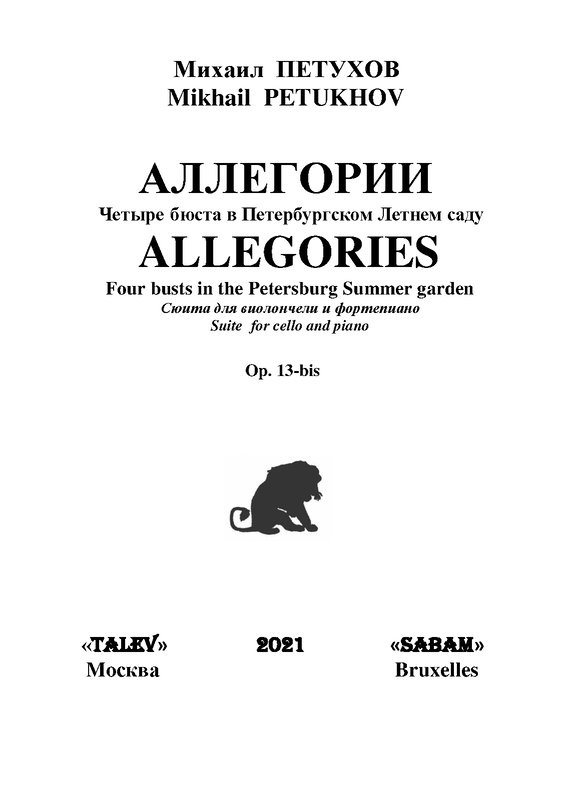 Михаил ПЕТУХОВ
Mikhail PETUKHOV

АЛЛЕГОРИИ
Четыре бюста в Петербургском Летнем саду
ALLEGORIES
Four busts in the Petersburg Summer garden
Сюита для виолончели и фортепиано
Suite for cello and piano

Op. 13-bis

«TALEV»
Москва

2021

«SABAM»
Bruxelles